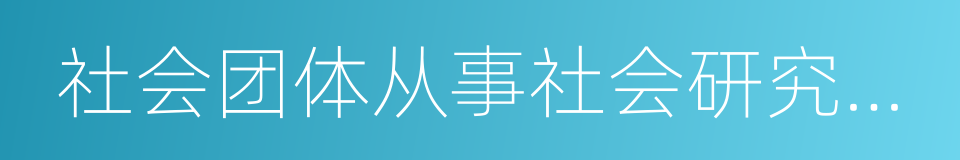 社会团体从事社会研究…